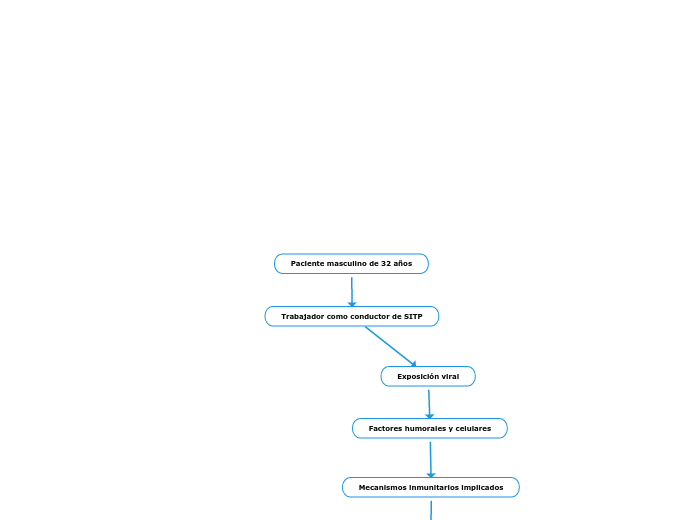 Paciente masculino de 32 años

Trabajador como conductor de SITP

Exposición viral

Factores humorales y celulares

Mecanismos inmunitarios implicados